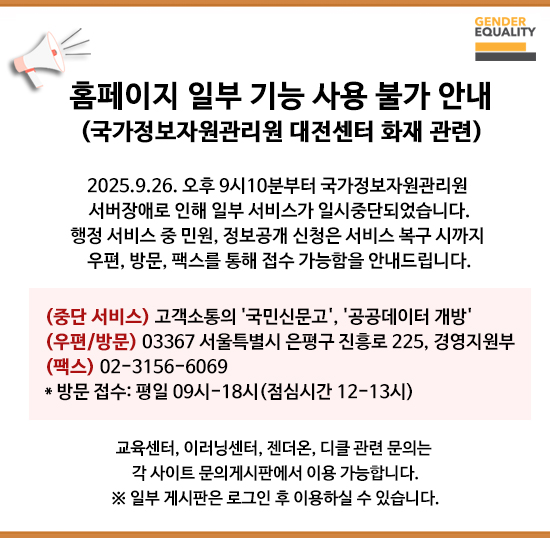 GENDER
EQUALITY

홈페이지 일부 기능 사용 불가 안내
(국가정보자원관리원 대전센터 화재 관련)

2025.9.26. 오후 9시10분부터 국가정보자원관리원 서버장애로 인해 일부 서비스가 일시중단되었습니다. 행정 서비스 중 민원, 정보공개 신청은 서비스 복구 시까지 우편, 방문, 팩스를 통해 접수 가능함을 안내드립니다.

(중단 서비스) 고객소통의 '국민신문고', '공공데이터 개방'
(우편/방문) 03367 서울특별시 은평구 진흥로 225, 경영지원부
(팩스) 02-3156-6069
* 방문 접수: 평일 09시-18시(점심시간 12-13시)

교육센터, 이러닝센터, 젠더온, 디클 관련 문의는 각 사이트 문의게시판에서 이용 가능합니다.
※ 일부 게시판은 로그인 후 이용하실 수 있습니다.